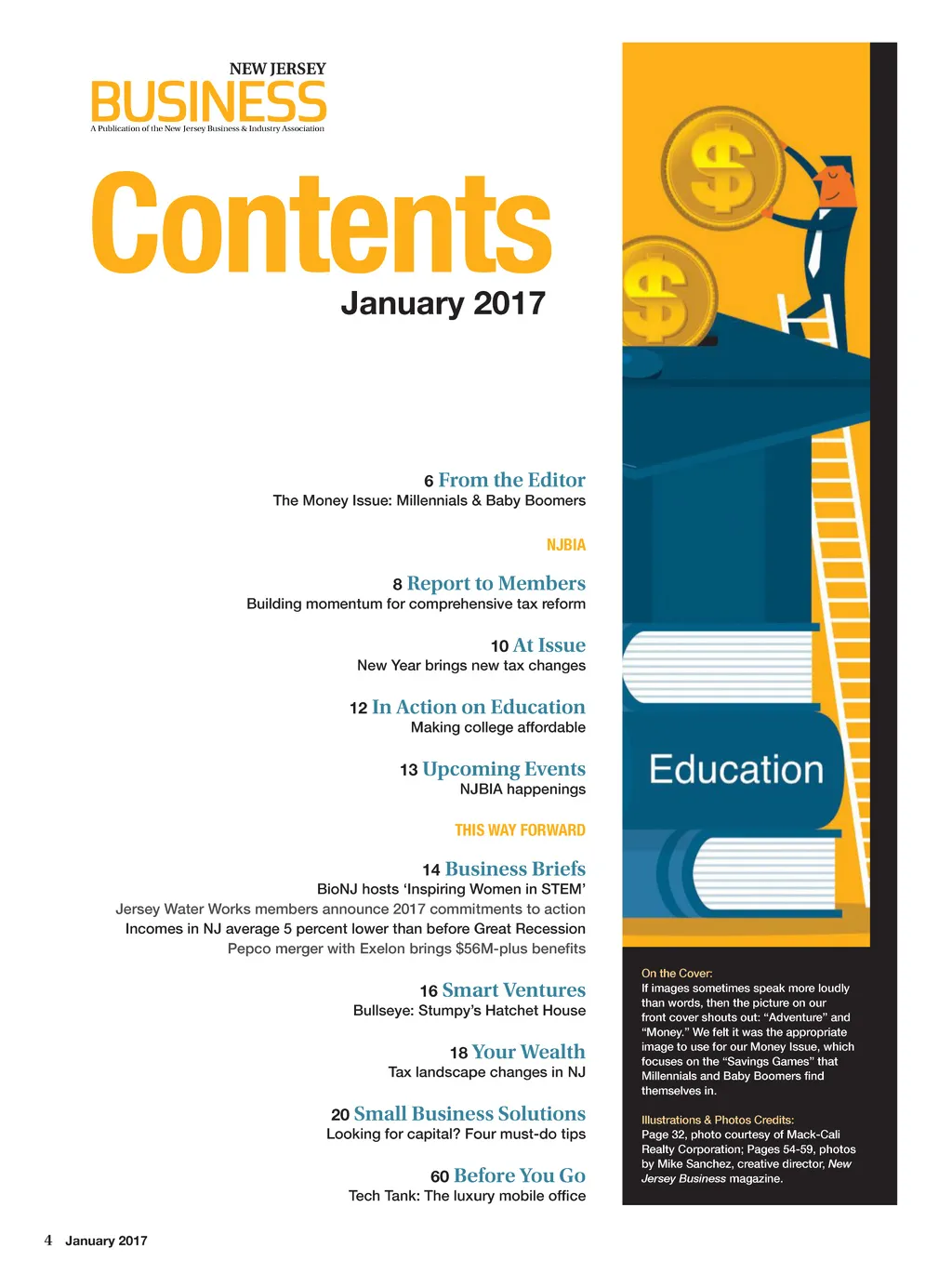 NEW JERSEY
BUSINESS
A Publication of the New Jersey Business & Industry Association

Contents
January 2017

6 From the Editor
The Money Issue: Millennials & Baby Boomers

NJBIA

8 Report to Members
Building momentum for comprehensive tax reform

10 At Issue
New Year brings new tax changes

12 In Action on Education
Making college affordable

13 Upcoming Events
NJBIA happenings

THIS WAY FORWARD

14 Business Briefs
BioNJ hosts 'Inspiring Women in STEM'
Jersey Water Works members announce 2017 commitments to action
Incomes in NJ average 5 percent lower than before Great Recession
Pepco merger with Exelon brings $56M-plus benefits

16 Smart Ventures
Bullseye: Stumpy's Hatchet House

18 Your Wealth
Tax landscape changes in NJ

20 Small Business Solutions
Looking for capital? Four must-do tips

60 Before You Go
Tech Tank: The luxury mobile office

Education

On the Cover:
If images sometimes speak more loudly than words, then the picture on our front cover shouts out: "Adventure" and "Money." We felt it was the appropriate image to use for our Money Issue, which focuses on the "Savings Games" that Millennials and Baby Boomers find themselves in.

Illustrations & Photos Credits:
Page 32, photo courtesy of Mack-Cali Realty Corporation; Pages 54-59, photos by Mike Sanchez, creative director, New Jersey Business magazine.

4 January 2017